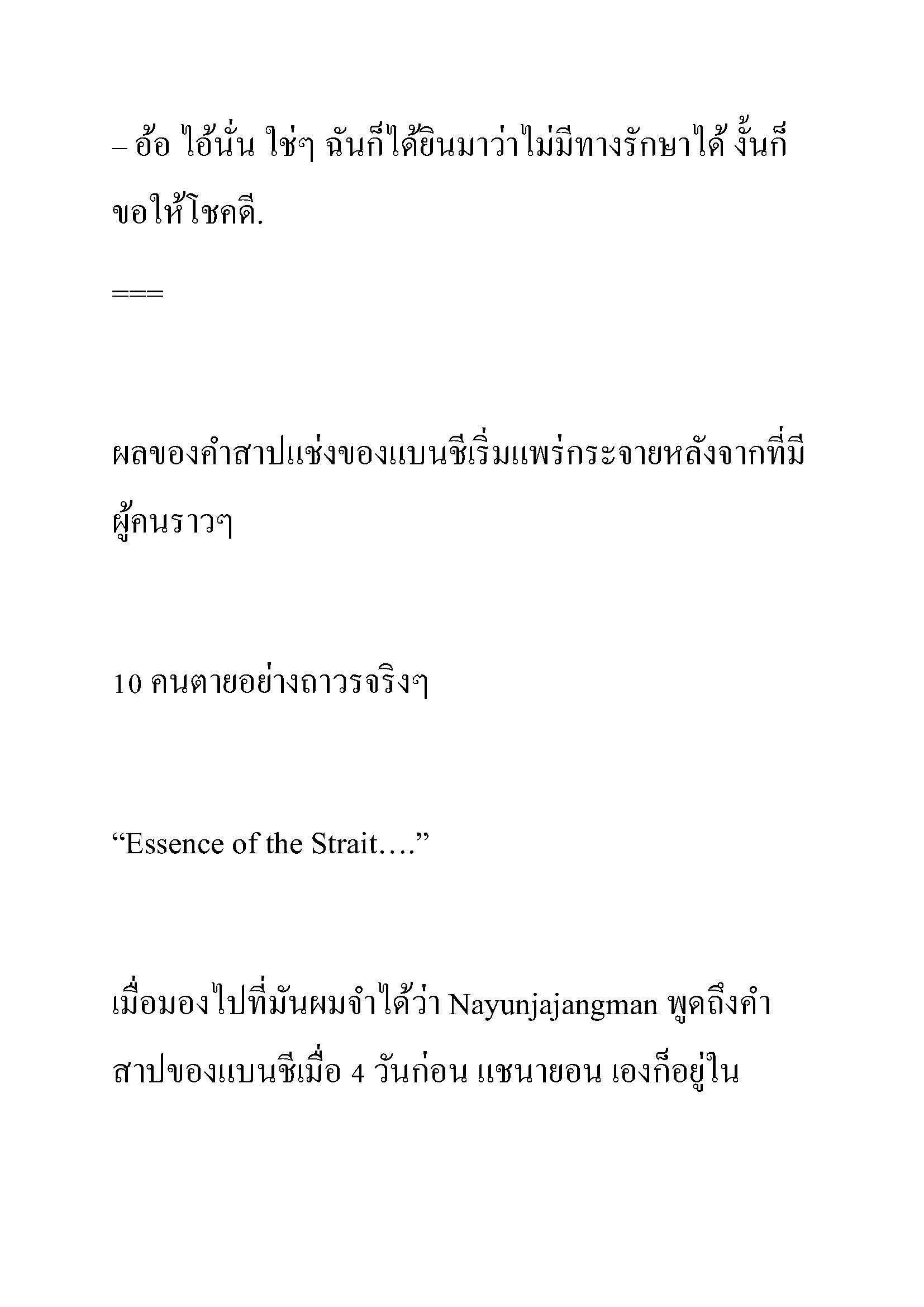 – อ้อ ไอ้นั่น ใช่ๆ ฉันก็ได้ยินมาว่าไม่มีทางรักษาได้ งั้นก็ขอให้โชคดี.

===

ผลของคำสาปแช่งของแบนชีเริ่มแพร่กระจายหลังจากที่มีผู้คนราวๆ

10 คนตายอย่างถาวรจริงๆ

“Essence of the Strait….”

เมื่อมองไปที่มันผมจำได้ว่า Nayunjajangman พูดถึงคำสาปของแบนชีเมื่อ 4 วันก่อน แชนายอน เองก็อยู่ใน